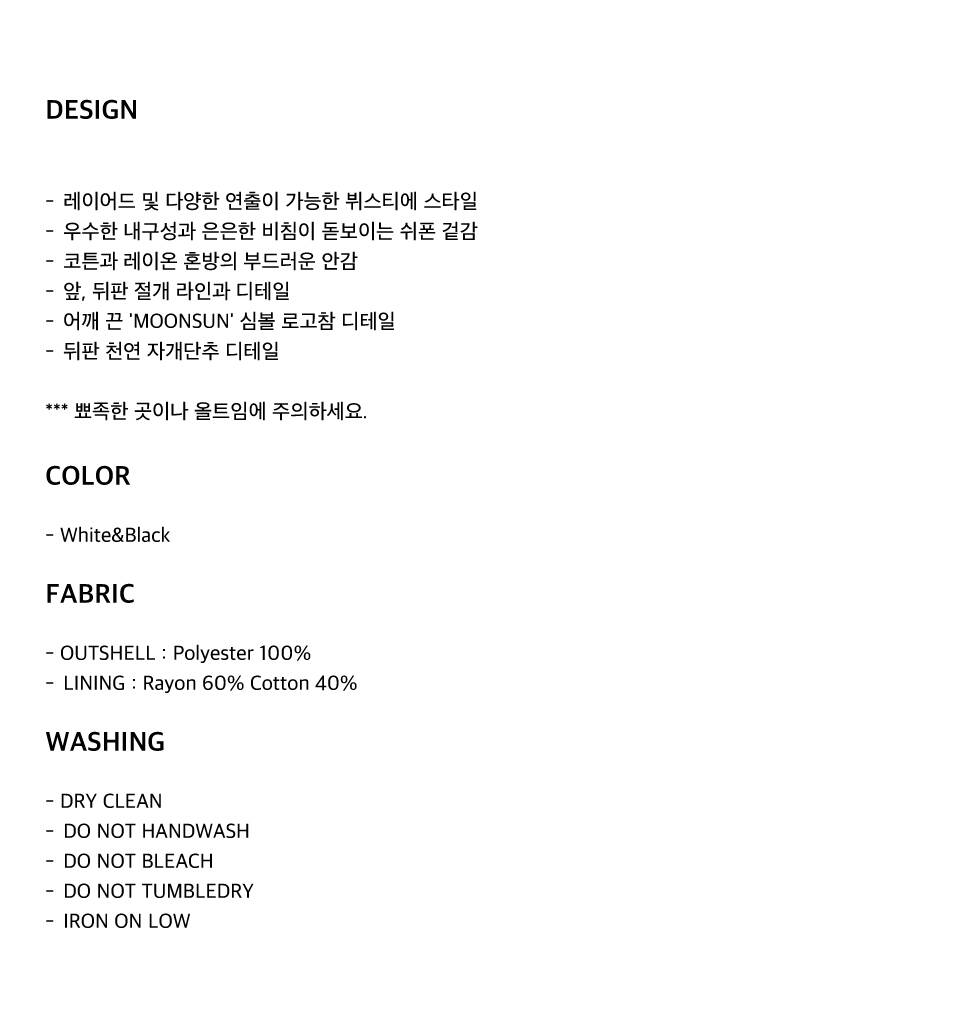 DESIGN

- 레이어드 및 다양한 연출이 가능한 뷔스티에 스타일
- 우수한 내구성과 은은한 비침이 돋보이는 쉬폰 겉감
- 코튼과 레이온 혼방의 부드러운 안감
- 앞, 뒤판 절개 라인과 디테일
- 어깨 끈 'MOONSUN' 심볼 로고참 디테일
- 뒤판 천연 자개단추 디테일

*** 뾰족한 곳이나 올트임에 주의하세요.

COLOR

- White&Black

FABRIC

- OUTSHELL : Polyester 100%
- LINING : Rayon 60% Cotton 40%

WASHING

- DRY CLEAN
- DO NOT HANDWASH
- DO NOT BLEACH
- DO NOT TUMBLEDRY
- IRON ON LOW